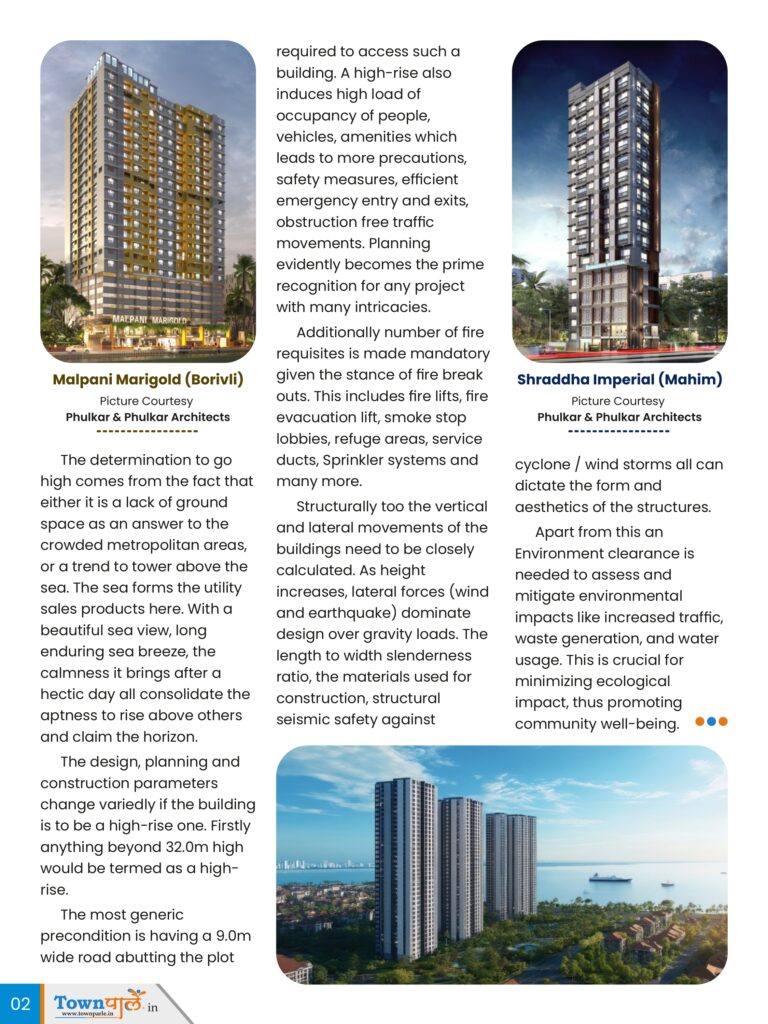 MALPANI MARIGOLD

Malpani Marigold (Borivli)
Picture Courtesy
Phulkar & Phulkar Architects

The determination to go high comes from the fact that either it is a lack of ground space as an answer to the crowded metropolitan areas, or a trend to tower above the sea. The sea forms the utility sales products here. With a beautiful sea view, long enduring sea breeze, the calmness it brings after a hectic day all consolidate the aptness to rise above others and claim the horizon.

The design, planning and construction parameters change variedly if the building is to be a high-rise one. Firstly anything beyond 32.0m high would be termed as a high-rise.

The most generic precondition is having a 9.0m wide road abutting the plot required to access such a building. A high-rise also induces high load of occupancy of people, vehicles, amenities which leads to more precautions, safety measures, efficient emergency entry and exits, obstruction free traffic movements. Planning evidently becomes the prime recognition for any project with many intricacies.

Additionally number of fire requisites is made mandatory given the stance of fire break outs. This includes fire lifts, fire evacuation lift, smoke stop lobbies, refuge areas, service ducts, Sprinkler systems and many more.

Structurally too the vertical and lateral movements of the buildings need to be closely calculated. As height increases, lateral forces (wind and earthquake) dominate design over gravity loads. The length to width slenderness ratio, the materials used for construction, structural seismic safety against

Shraddha Imperial (Mahim)
Picture Courtesy
Phulkar & Phulkar Architects

cyclone / wind storms all can dictate the form and aesthetics of the structures.

Apart from this an Environment clearance is needed to assess and mitigate environmental impacts like increased traffic, waste generation, and water usage. This is crucial for minimizing ecological impact, thus promoting community well-being.

02 Townपार्ले.in www.townparle.in